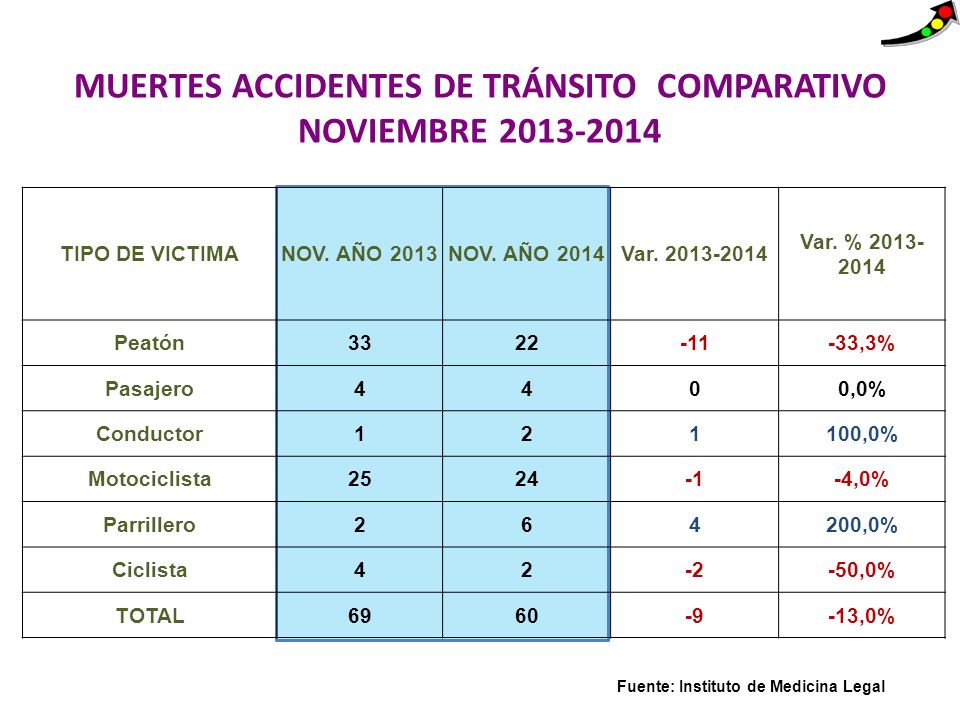 MUERTES ACCIDENTES DE TRÁNSITO COMPARATIVO NOVIEMBRE 2013-2014

| TIPO DE VICTIMA | NOV. AÑO 2013 | NOV. AÑO 2014 | Var. 2013-2014 | Var. % 2013-2014 |
|---|---|---|---|---|
| Peatón | 33 | 22 | -11 | -33,3% |
| Pasajero | 4 | 4 | 0 | 0,0% |
| Conductor | 1 | 2 | 1 | 100,0% |
| Motociclista | 25 | 24 | -1 | -4,0% |
| Parrillero | 2 | 6 | 4 | 200,0% |
| Ciclista | 4 | 2 | -2 | -50,0% |
| TOTAL | 69 | 60 | -9 | -13,0% |

Fuente: Instituto de Medicina Legal